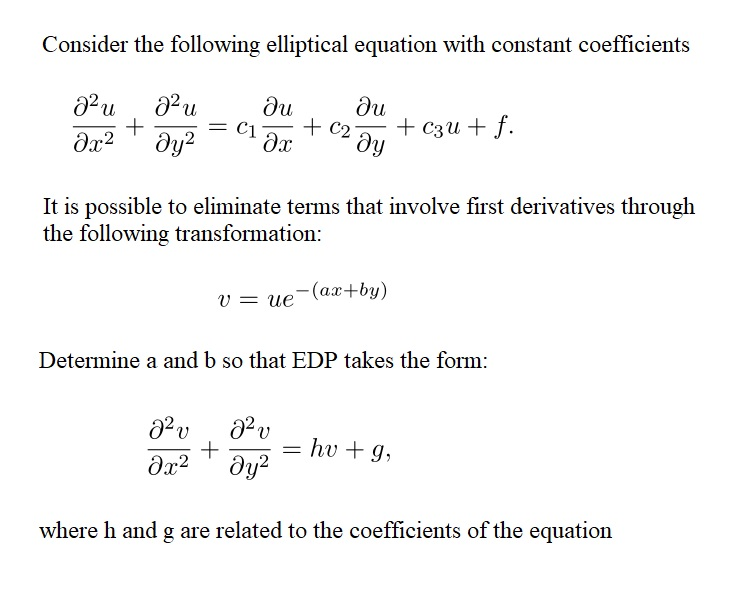 Consider the following elliptical equation with constant coefficients

$\frac{\partial^2 u}{\partial x^2} + \frac{\partial^2 u}{\partial y^2} = c_1 \frac{\partial u}{\partial x} + c_2 \frac{\partial u}{\partial y} + c_3 u + f.$

It is possible to eliminate terms that involve first derivatives through the following transformation:

$v = ue^{-(ax+by)}$

Determine a and b so that EDP takes the form:

$\frac{\partial^2 v}{\partial x^2} + \frac{\partial^2 v}{\partial y^2} = hv + g,$

where h and g are related to the coefficients of the equation